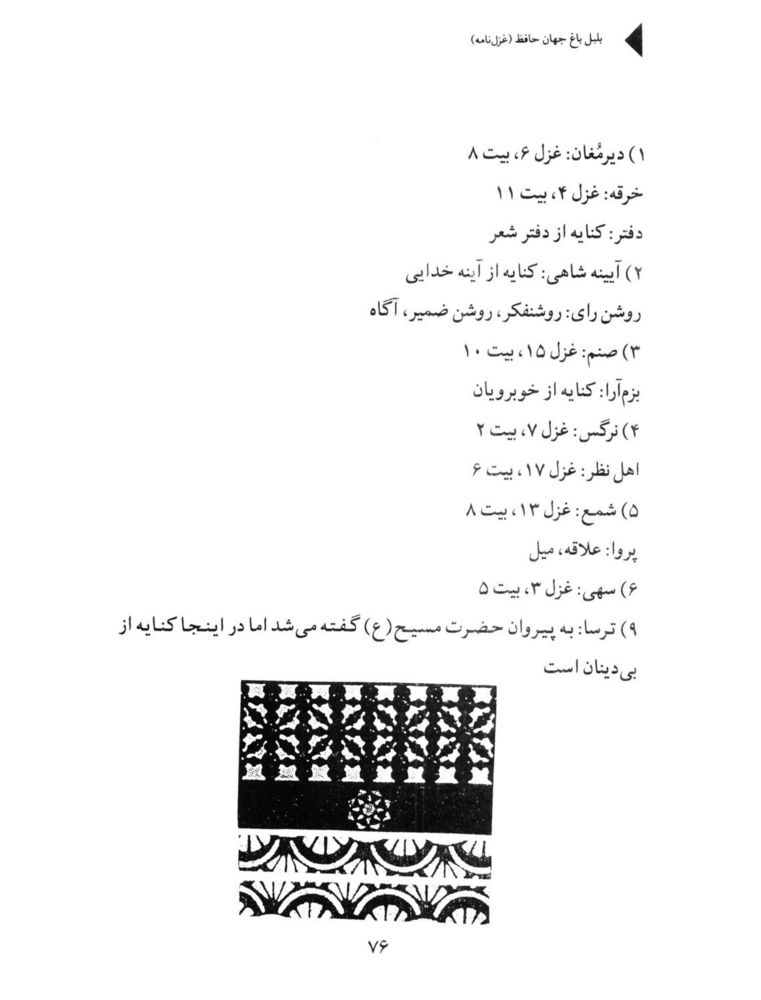 بلبل باغ جهان حافظ (غزل‌نامه)

۱) دیرمُغان: غزل ۶، بیت ۸
خرقه: غزل ۴، بیت ۱۱
دفتر: کنایه از دفتر شعر
۲) آیینه شاهی: کنایه از آینه خدایی
روشن رای: روشنفکر، روشن ضمیر، آگاه
۳) صنم: غزل ۱۵، بیت ۱۰
بزم‌آرا: کنایه از خوبرویان
۴) نرگس: غزل ۷، بیت ۲
اهل نظر: غزل ۱۷، بیت ۶
۵) شمع: غزل ۱۳، بیت ۸
پروا: علاقه، میل
۶) سهی: غزل ۳، بیت ۵
۹) ترسا: به پیروان حضرت مسیح (ع) گفته می‌شد اما در اینجا کنایه از بی‌دینان است

۷۶